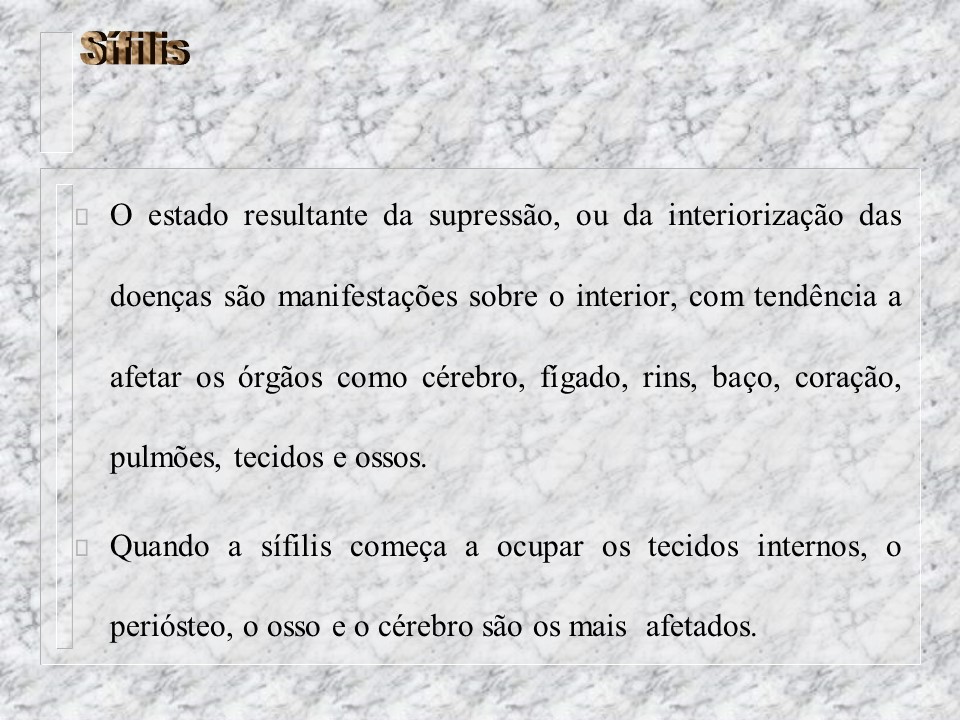 Sífilis

O estado resultante da supressão, ou da interiorização das doenças são manifestações sobre o interior, com tendência a afetar os órgãos como cérebro, fígado, rins, baço, coração, pulmões, tecidos e ossos.

Quando a sífilis começa a ocupar os tecidos internos, o periósteo, o osso e o cérebro são os mais afetados.